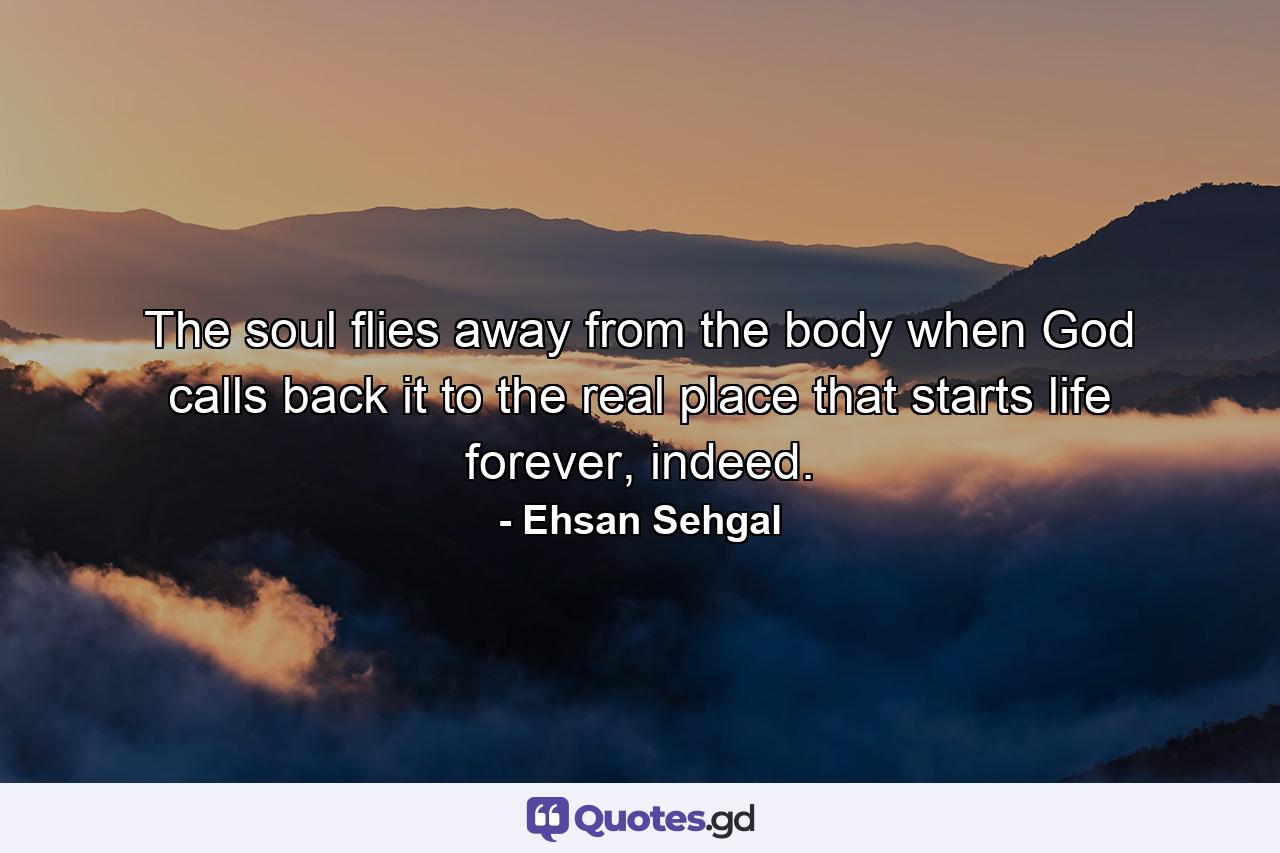 The soul flies away from the body when God calls back it to the real place that starts life forever, indeed.

- Ehsan Sehgal

Quotes.gd